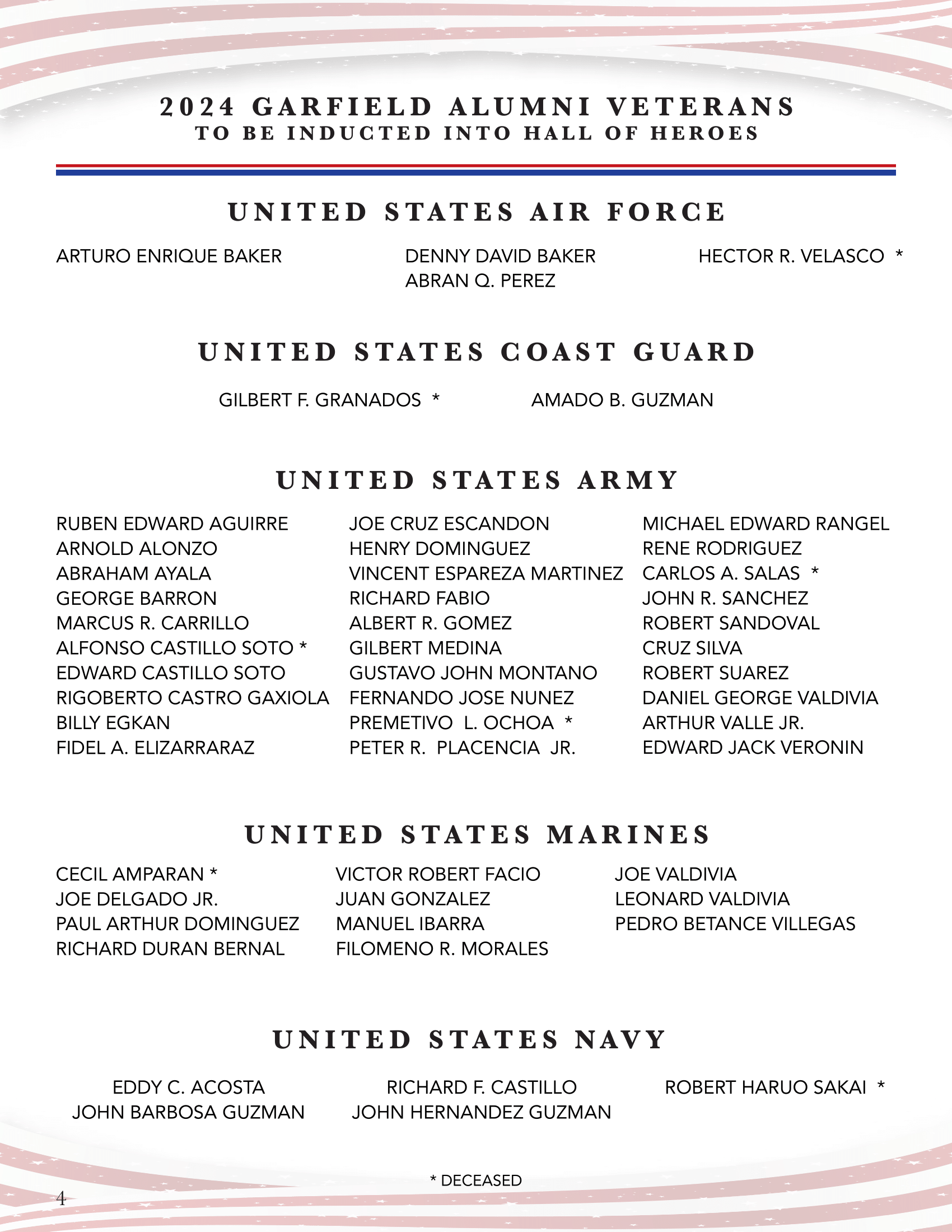 2024 GARFIELD ALUMNI VETERANS
TO BE INDUCTED INTO HALL OF HEROES

UNITED STATES AIR FORCE

ARTURO ENRIQUE BAKER

DENNY DAVID BAKER
ABRAN Q. PEREZ

HECTOR R. VELASCO *

UNITED STATES COAST GUARD

GILBERT F. GRANADOS *

AMADO B. GUZMAN

UNITED STATES ARMY

RUBEN EDWARD AGUIRRE
ARNOLD ALONZO
ABRAHAM AYALA
GEORGE BARRON
MARCUS R. CARRILLO
ALFONSO CASTILLO SOTO *
EDWARD CASTILLO SOTO
RIGOBERTO CASTRO GAXIOLA
BILLY EGKAN
FIDEL A. ELIZARRARAZ

JOE CRUZ ESCANDON
HENRY DOMINGUEZ
VINCENT ESPAREZA MARTINEZ
RICHARD FABIO
ALBERT R. GOMEZ
GILBERT MEDINA
GUSTAVO JOHN MONTANO
FERNANDO JOSE NUNEZ
PREMETIVO L. OCHOA *
PETER R. PLACENCIA JR.

MICHAEL EDWARD RANGEL
RENE RODRIGUEZ
CARLOS A. SALAS *
JOHN R. SANCHEZ
ROBERT SANDOVAL
CRUZ SILVA
ROBERT SUAREZ
DANIEL GEORGE VALDIVIA
ARTHUR VALLE JR.
EDWARD JACK VERONIN

UNITED STATES MARINES

CECIL AMPARAN *
JOE DELGADO JR.
PAUL ARTHUR DOMINGUEZ
RICHARD DURAN BERNAL

VICTOR ROBERT FACIO
JUAN GONZALEZ
MANUEL IBARRA
FILOMENO R. MORALES

JOE VALDIVIA
LEONARD VALDIVIA
PEDRO BETANCE VILLEGAS

UNITED STATES NAVY

EDDY C. ACOSTA
JOHN BARBOSA GUZMAN

RICHARD F. CASTILLO
JOHN HERNANDEZ GUZMAN

ROBERT HARUO SAKAI *

* DECEASED

4